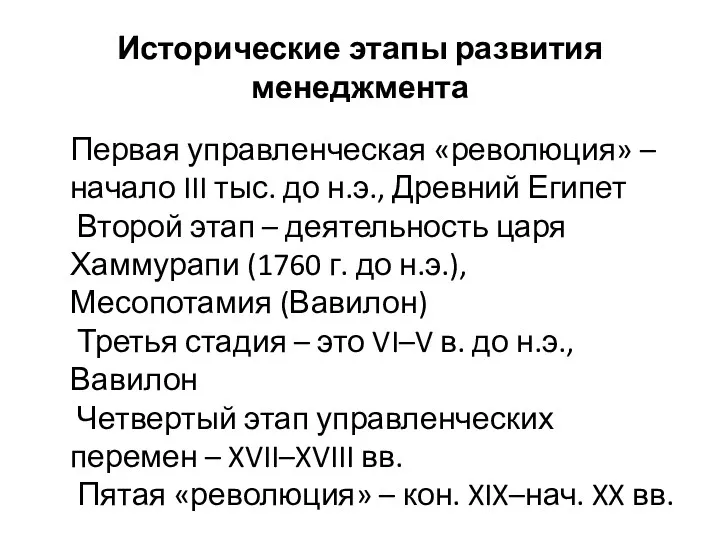 Исторические этапы развития менеджмента

Первая управленческая «революция» – начало III тыс. до н.э., Древний Египет

Второй этап – деятельность царя Хаммурапи (1760 г. до н.э.), Месопотамия (Вавилон)

Третья стадия – это VI–V в. до н.э., Вавилон

Четвертый этап управленческих перемен – XVII–XVIII вв.

Пятая «революция» – кон. XIX–нач. XX вв.